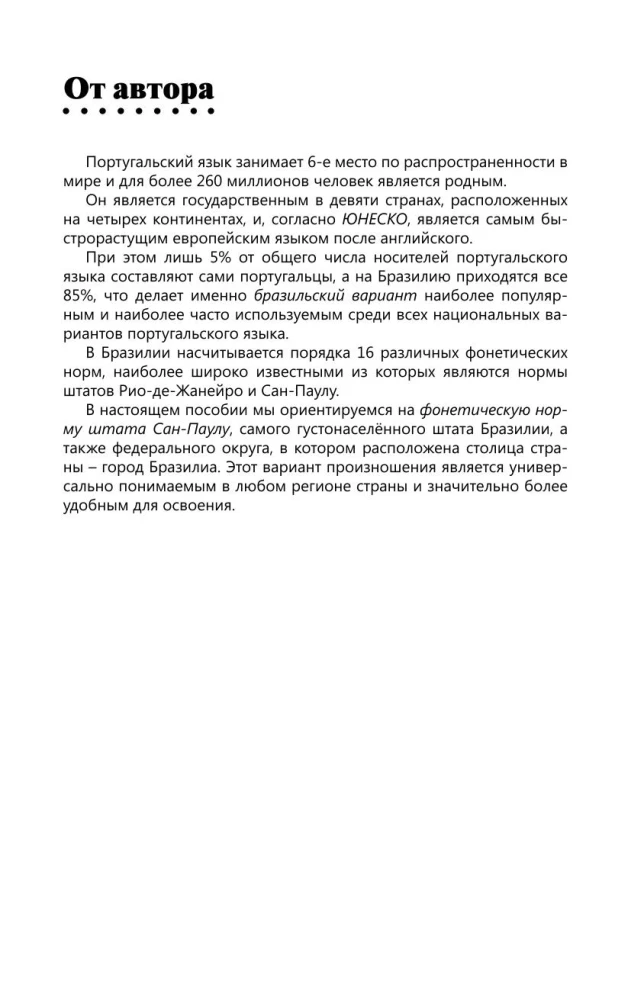 От автора

Португальский язык занимает 6-е место по распространенности в мире и для более 260 миллионов человек является родным.

Он является государственным в девяти странах, расположенных на четырех континентах, и, согласно ЮНЕСКО, является самым быстрорастущим европейским языком после английского.

При этом лишь 5% от общего числа носителей португальского языка составляют сами португальцы, а на Бразилию приходятся все 85%, что делает именно бразильский вариант наиболее популярным и наиболее часто используемым среди всех национальных вариантов португальского языка.

В Бразилии насчитывается порядка 16 различных фонетических норм, наиболее широко известными из которых являются нормы штатов Рио-де-Жанейро и Сан-Паулу.

В настоящем пособии мы ориентируемся на фонетическую норму штата Сан-Паулу, самого густонаселённого штата Бразилии, а также федерального округа, в котором расположена столица страны – город Бразилиа. Этот вариант произношения является универсально понимаемым в любом регионе страны и значительно более удобным для освоения.